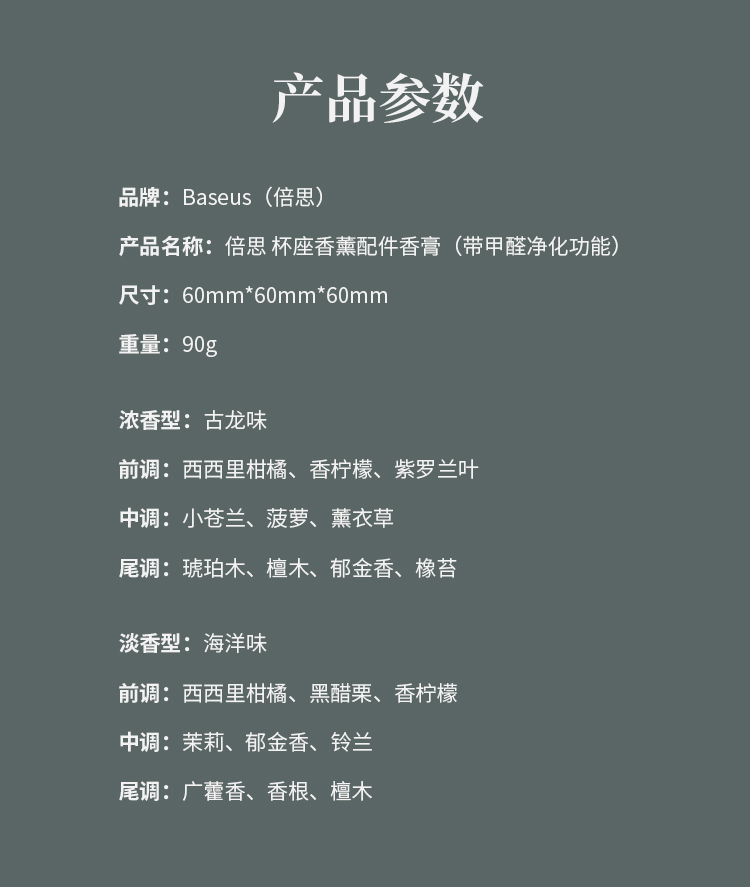 产品参数

品牌：Baseus（倍思）

产品名称：倍思 杯座香薰配件香膏（带甲醛净化功能）

尺寸：60mm*60mm*60mm

重量：90g

浓香型：古龙味

前调：西西里柑橘、香柠檬、紫罗兰叶

中调：小苍兰、菠萝、薰衣草

尾调：琥珀木、檀木、郁金香、橡苔

淡香型：海洋味

前调：西西里柑橘、黑醋栗、香柠檬

中调：茉莉、郁金香、铃兰

尾调：广藿香、香根、檀木